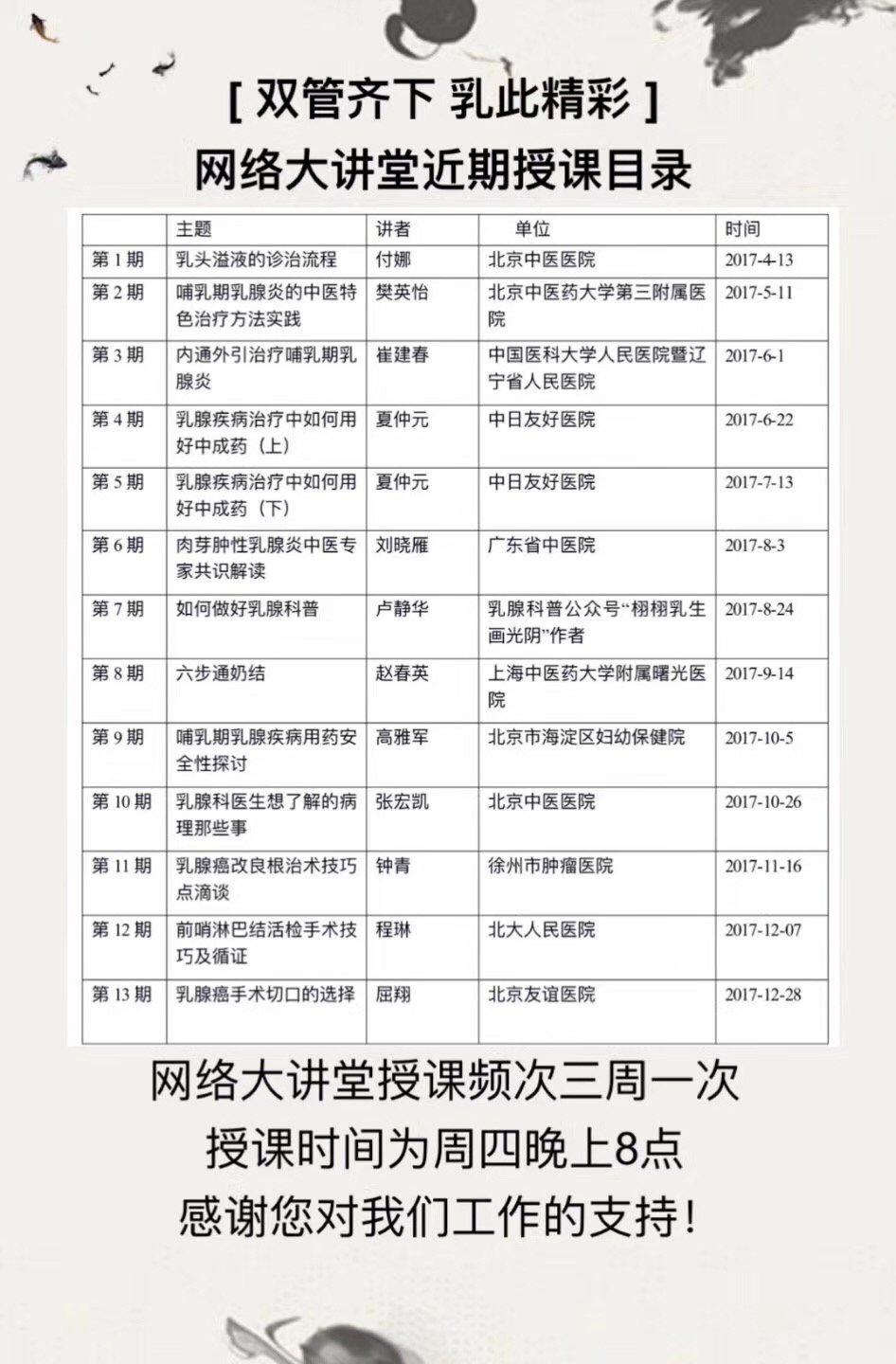 [ 双管齐下 乳此精彩 ]
网络大讲堂近期授课目录

| | 主题 | 讲者 | 单位 | 时间 |
|---|---|---|---|---|
| 第 1 期 | 乳头溢液的诊治流程 | 付娜 | 北京中医医院 | 2017-4-13 |
| 第 2 期 | 哺乳期乳腺炎的中医特色治疗方法实践 | 樊英怡 | 北京中医药大学第三附属医院 | 2017-5-11 |
| 第 3 期 | 内通外引治疗哺乳期乳腺炎 | 崔建春 | 中国医科大学人民医院暨辽宁省人民医院 | 2017-6-1 |
| 第 4 期 | 乳腺疾病治疗中如何用好中成药（上） | 夏仲元 | 中日友好医院 | 2017-6-22 |
| 第 5 期 | 乳腺疾病治疗中如何用好中成药（下） | 夏仲元 | 中日友好医院 | 2017-7-13 |
| 第 6 期 | 肉芽肿性乳腺炎中医专家共识解读 | 刘晓雁 | 广东省中医院 | 2017-8-3 |
| 第 7 期 | 如何做好乳腺科普 | 卢静华 | 乳腺科普公众号“栩栩乳生画光阴”作者 | 2017-8-24 |
| 第 8 期 | 六步通奶结 | 赵春英 | 上海中医药大学附属曙光医院 | 2017-9-14 |
| 第 9 期 | 哺乳期乳腺疾病用药安全性探讨 | 高雅军 | 北京市海淀区妇幼保健院 | 2017-10-5 |
| 第 10 期 | 乳腺科医生想了解的病理那些事 | 张宏凯 | 北京中医医院 | 2017-10-26 |
| 第 11 期 | 乳腺癌改良根治术技巧点滴谈 | 钟青 | 徐州市肿瘤医院 | 2017-11-16 |
| 第 12 期 | 前哨淋巴结活检手术技巧及循证 | 程琳 | 北大人民医院 | 2017-12-07 |
| 第 13 期 | 乳腺癌手术切口的选择 | 屈翔 | 北京友谊医院 | 2017-12-28 |

网络大讲堂授课频次三周一次
授课时间为周四晚上8点
感谢您对我们工作的支持！